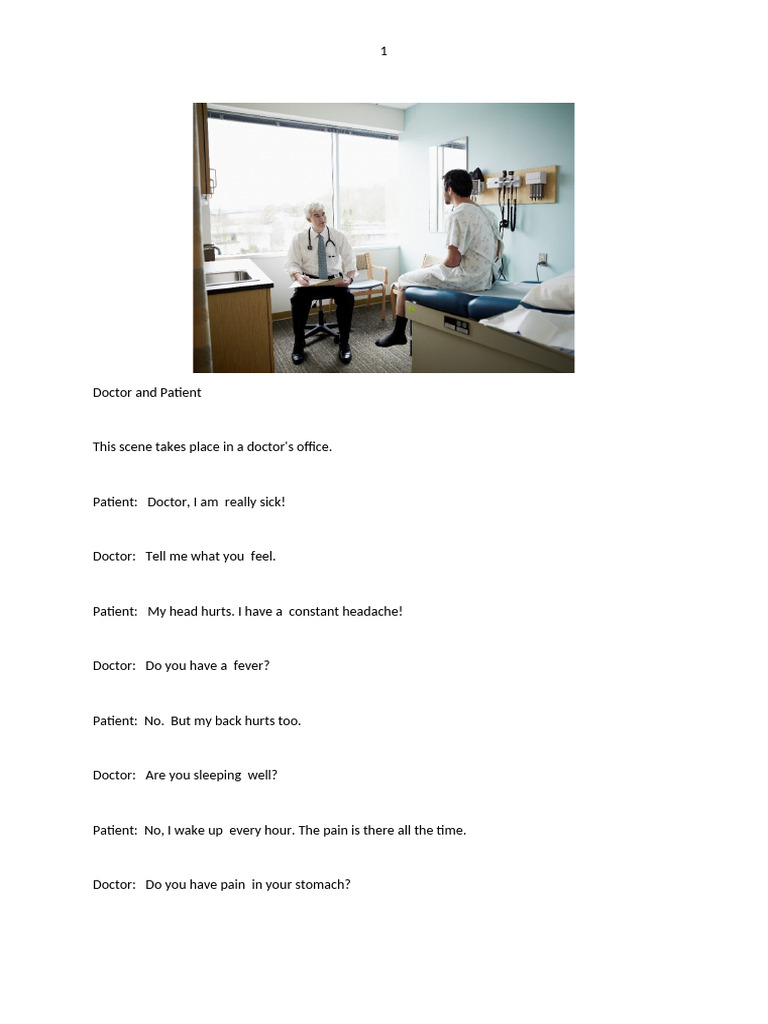 1

Doctor and Patient

This scene takes place in a doctor's office.

Patient: Doctor, I am really sick!

Doctor: Tell me what you feel.

Patient: My head hurts. I have a constant headache!

Doctor: Do you have a fever?

Patient: No. But my back hurts too.

Doctor: Are you sleeping well?

Patient: No, I wake up every hour. The pain is there all the time.

Doctor: Do you have pain in your stomach?